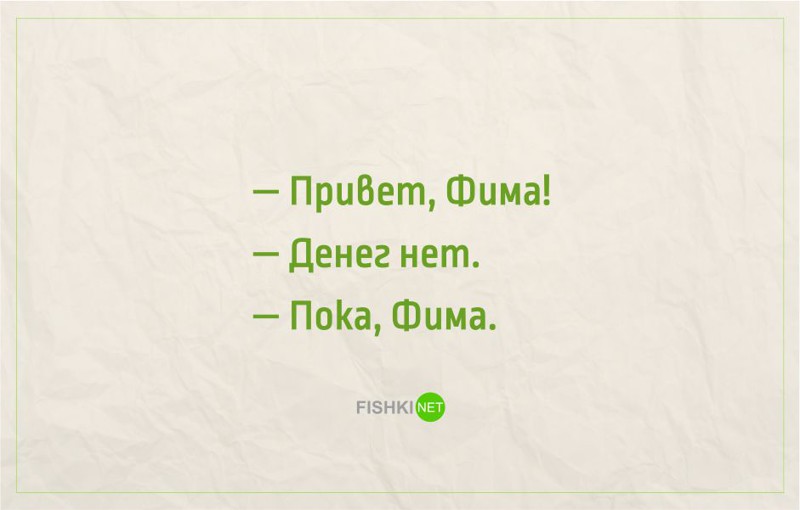 — Привет, Фима!
— Денег нет.
— Пока, Фима.

FISHKI NET